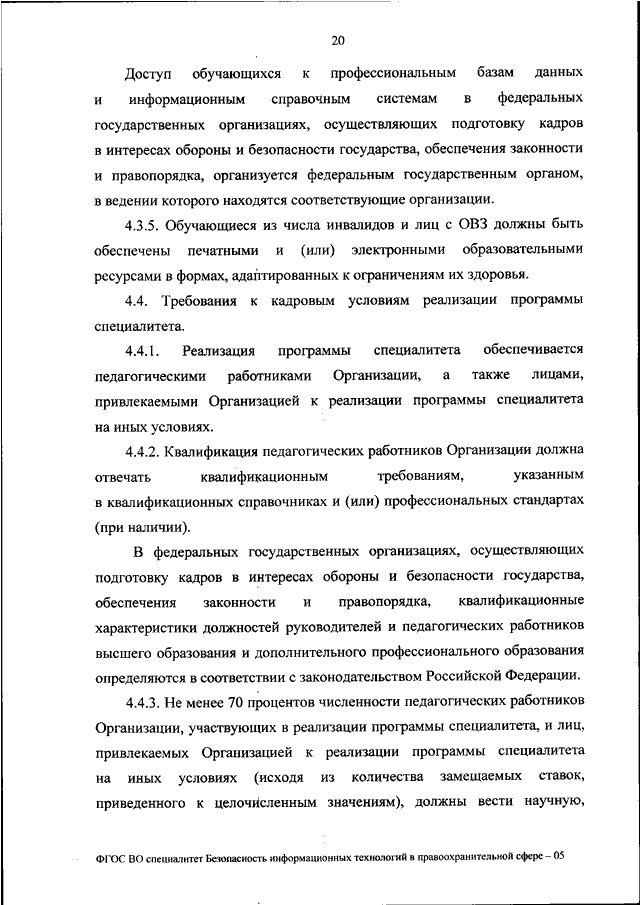 20

Доступ обучающихся к профессиональным базам данных и информационным справочным системам в федеральных государственных организациях, осуществляющих подготовку кадров в интересах обороны и безопасности государства, обеспечения законности и правопорядка, организуется федеральным государственным органом, в ведении которого находятся соответствующие организации.

4.3.5. Обучающиеся из числа инвалидов и лиц с ОВЗ должны быть обеспечены печатными и (или) электронными образовательными ресурсами в формах, адаптированных к ограничениям их здоровья.

4.4. Требования к кадровым условиям реализации программы специалитета.

4.4.1. Реализация программы специалитета обеспечивается педагогическими работниками Организации, а также лицами, привлекаемыми Организацией к реализации программы специалитета на иных условиях.

4.4.2. Квалификация педагогических работников Организации должна отвечать квалификационным требованиям, указанным в квалификационных справочниках и (или) профессиональных стандартах (при наличии).

В федеральных государственных организациях, осуществляющих подготовку кадров в интересах обороны и безопасности государства, обеспечения законности и правопорядка, квалификационные характеристики должностей руководителей и педагогических работников высшего образования и дополнительного профессионального образования определяются в соответствии с законодательством Российской Федерации.

4.4.3. Не менее 70 процентов численности педагогических работников Организации, участвующих в реализации программы специалитета, и лиц, привлекаемых Организацией к реализации программы специалитета на иных условиях (исходя из количества замещаемых ставок, приведенного к целочисленным значениям), должны вести научную,

ФГОС ВО специалитет Безопасность информационных технологий в правоохранительной сфере – 05